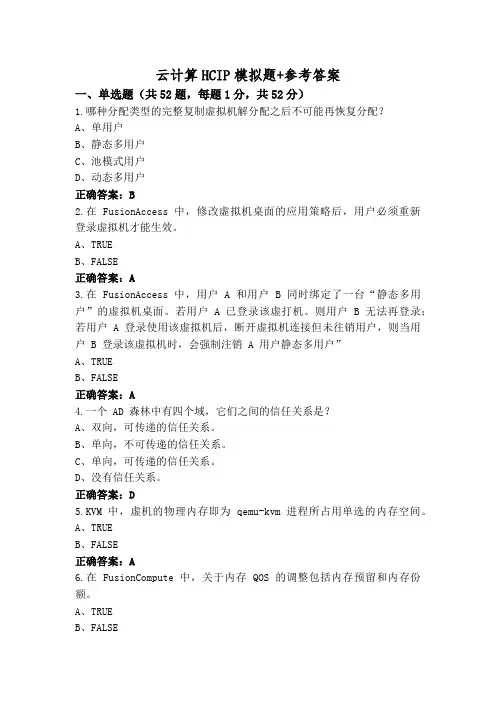 云计算 HCIP 模拟题+参考答案

一、单选题（共 52 题，每题 1 分，共 52 分）

1.哪种分配类型的完整复制虚拟机解分配之后不可能再恢复分配？

A、单用户

B、静态多用户

C、池模式用户

D、动态多用户

正确答案：B

2.在 FusionAccess 中，修改虚拟机桌面的应用策略后，用户必须重新登录虚拟机才能生效。

A、TRUE

B、FALSE

正确答案：A

3.在 FusionAccess 中，用户 A 和用户 B 同时绑定了一台“静态多用户”的虚拟机桌面。若用户 A 已登录该虚打机。则用户 B 无法再登录；若用户 A 登录使用该虚拟机后，断开虚拟机连接但未往销用户，则当用户 B 登录该虚拟机时，会强制注销 A 用户静态多用户”

A、TRUE

B、FALSE

正确答案：A

4.一个 AD 森林中有四个域，它们之间的信任关系是？

A、双向，可传递的信任关系。

B、单向，不可传递的信任关系。

C、单向，可传递的信任关系。

D、没有信任关系。

正确答案：D

5.KVM 中，虚机的物理内存即为 qemu-kvm 进程所占用单选的内存空间。

A、TRUE

B、FALSE

正确答案：A

6.在 FusionCompute 中，关于内存 QOS 的调整包括内存预留和内存份额。

A、TRUE

B、FALSE